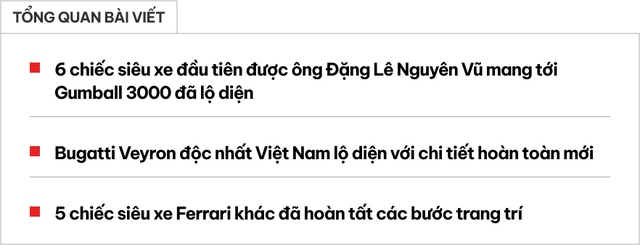 TỔNG QUAN BÀI VIẾT

6 chiếc siêu xe đầu tiên được ông Đặng Lê Nguyên Vũ mang tới Gumball 3000 đã lộ diện

Bugatti Veyron độc nhất Việt Nam lộ diện với chi tiết hoàn toàn mới

5 chiếc siêu xe Ferrari khác đã hoàn tất các bước trang trí